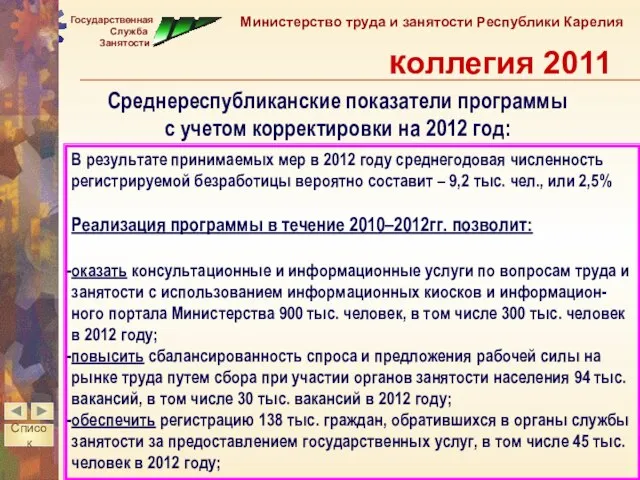 Государственная Служба Занятости

Министерство труда и занятости Республики Карелия

коллегия 2011

Среднереспубликанские показатели программы с учетом корректировки на 2012 год:

В результате принимаемых мер в 2012 году среднегодовая численность регистрируемой безработицы вероятно составит – 9,2 тыс. чел., или 2,5%

Реализация программы в течение 2010–2012гг. позволит:

-оказать консультационные и информационные услуги по вопросам труда и занятости с использованием информационных киосков и информационного портала Министерства 900 тыс. человек, в том числе 300 тыс. человек в 2012 году;
-повысить сбалансированность спроса и предложения рабочей силы на рынке труда путем сбора при участии органов занятости населения 94 тыс. вакансий, в том числе 30 тыс. вакансий в 2012 году;
-обеспечить регистрацию 138 тыс. граждан, обратившихся в органы службы занятости за предоставлением государственных услуг, в том числе 45 тыс. человек в 2012 году;

Список